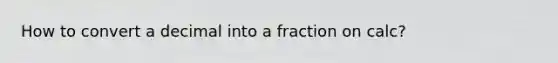 How to convert a decimal into a fraction on calc?